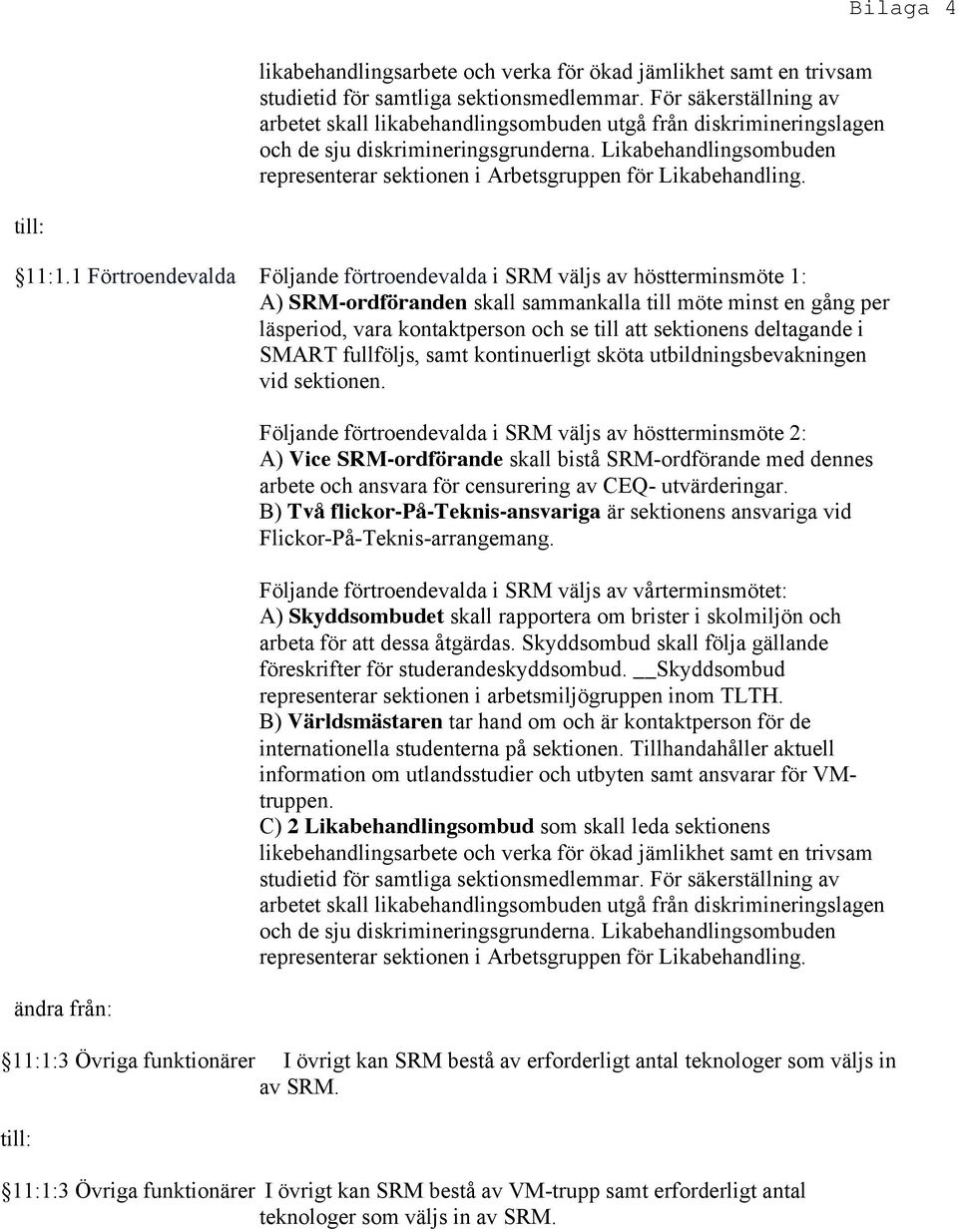 Bilaga 4

likabehandlingsarbete och verka för ökad jämlikhet samt en trivsam studietid för samtliga sektionsmedlemmar. För säkerställning av arbetet skall likabehandlingsombuden utgå från diskrimineringslagen och de sju diskrimineringsgrunderna. Likabehandlingsombuden representerar sektionen i Arbetsgruppen för Likabehandling.

till:

§11:1.1 Förtroendevalda Följande förtroendevalda i SRM väljs av höstterminsmöte 1:
A) SRM-ordföranden skall sammankalla till möte minst en gång per läsperiod, vara kontaktperson och se till att sektionens deltagande i SMART fullföljs, samt kontinuerligt sköta utbildningsbevakningen vid sektionen.

Följande förtroendevalda i SRM väljs av höstterminsmöte 2:
A) Vice SRM-ordförande skall bistå SRM-ordförande med dennes arbete och ansvara för censurering av CEQ- utvärderingar.
B) Två flickor-På-Teknis-ansvariga är sektionens ansvariga vid Flickor-På-Teknis-arrangemang.

Följande förtroendevalda i SRM väljs av vårterminsmötet:
A) Skyddsombudet skall rapportera om brister i skolmiljön och arbeta för att dessa åtgärdas. Skyddsombud skall följa gällande föreskrifter för studerandeskyddsombud. __Skyddsombud representerar sektionen i arbetsmiljögruppen inom TLTH.
B) Världsmästaren tar hand om och är kontaktperson för de internationella studenterna på sektionen. Tillhandahåller aktuell information om utlandsstudier och utbyten samt ansvarar för VM-truppen.
C) 2 Likabehandlingsombud som skall leda sektionens likebehandlingsarbete och verka för ökad jämlikhet samt en trivsam studietid för samtliga sektionsmedlemmar. För säkerställning av arbetet skall likabehandlingsombuden utgå från diskrimineringslagen och de sju diskrimineringsgrunderna. Likabehandlingsombuden representerar sektionen i Arbetsgruppen för Likabehandling.

ändra från:

§11:1:3 Övriga funktionärer I övrigt kan SRM bestå av erforderligt antal teknologer som väljs in av SRM.

till:

§11:1:3 Övriga funktionärer I övrigt kan SRM bestå av VM-trupp samt erforderligt antal teknologer som väljs in av SRM.